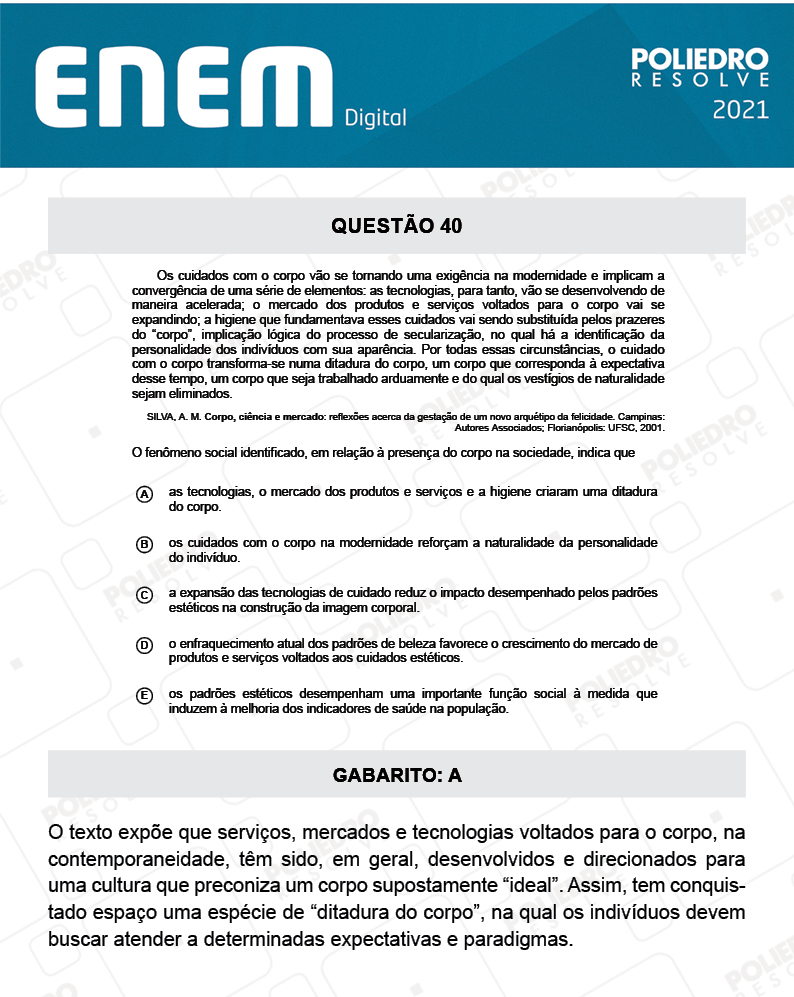 ENEM Digital

POLIEDRO RESOLVE 2021

QUESTÃO 40

Os cuidados com o corpo vão se tornando uma exigência na modernidade e implicam a convergência de uma série de elementos: as tecnologias, para tanto, vão se desenvolvendo de maneira acelerada; o mercado dos produtos e serviços voltados para o corpo vai se expandindo; a higiene que fundamentava esses cuidados vai sendo substituída pelos prazeres do "corpo", implicação lógica do processo de secularização, no qual há a identificação da personalidade dos indivíduos com sua aparência. Por todas essas circunstâncias, o cuidado com o corpo transforma-se numa ditadura do corpo, um corpo que corresponda à expectativa desse tempo, um corpo que seja trabalhado arduamente e do qual os vestígios de naturalidade sejam eliminados.

SILVA, A. M. Corpo, ciência e mercado: reflexões acerca da gestação de um novo arquétipo da felicidade. Campinas: Autores Associados; Florianópolis: UFSC, 2001.

O fenômeno social identificado, em relação à presença do corpo na sociedade, indica que

A as tecnologias, o mercado dos produtos e serviços e a higiene criaram uma ditadura do corpo.

B os cuidados com o corpo na modernidade reforçam a naturalidade da personalidade do indivíduo.

C a expansão das tecnologias de cuidado reduz o impacto desempenhado pelos padrões estéticos na construção da imagem corporal.

D o enfraquecimento atual dos padrões de beleza favorece o crescimento do mercado de produtos e serviços voltados aos cuidados estéticos.

E os padrões estéticos desempenham uma importante função social à medida que induzem à melhoria dos indicadores de saúde na população.

GABARITO: A

O texto expõe que serviços, mercados e tecnologias voltados para o corpo, na contemporaneidade, têm sido, em geral, desenvolvidos e direcionados para uma cultura que preconiza um corpo supostamente "ideal". Assim, tem conquistado espaço uma espécie de "ditadura do corpo", na qual os indivíduos devem buscar atender a determinadas expectativas e paradigmas.